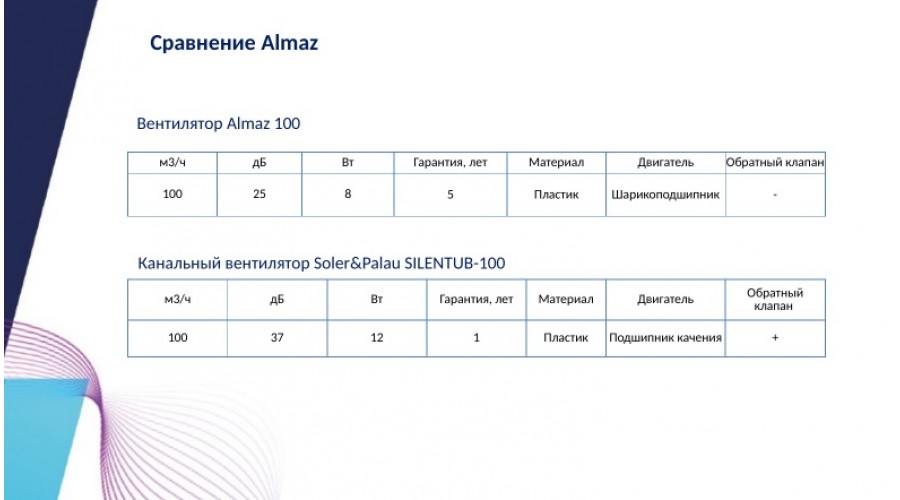 Сравнение Almaz

Вентилятор Almaz 100

| м3/ч | дБ | Вт | Гарантия, лет | Материал | Двигатель | Обратный клапан |
|---|---|---|---|---|---|---|
| 100 | 25 | 8 | 5 | Пластик | Шарикоподшипник | - |

Канальный вентилятор Soler&Palau SILENTUB-100

| м3/ч | дБ | Вт | Гарантия, лет | Материал | Двигатель | Обратный клапан |
|---|---|---|---|---|---|---|
| 100 | 37 | 12 | 1 | Пластик | Подшипник качения | + |